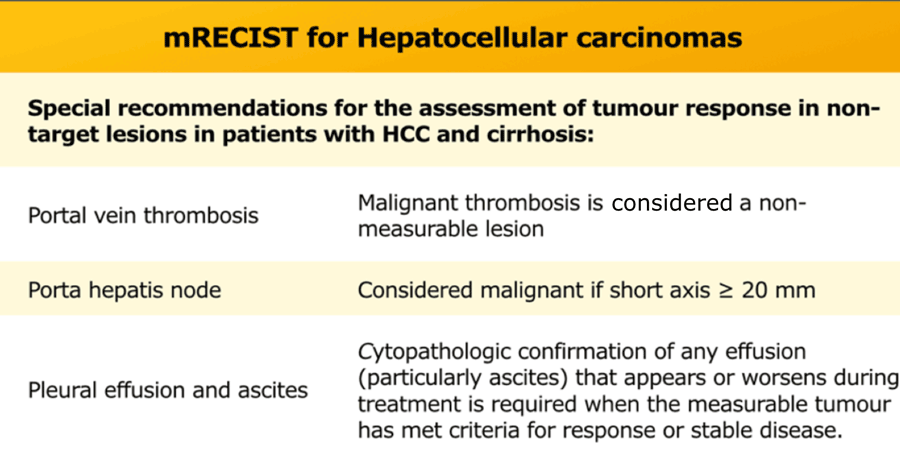 mRECIST for Hepatocellular carcinomas

Special recommendations for the assessment of tumour response in non-target lesions in patients with HCC and cirrhosis:

| | |
|---|---|
| Portal vein thrombosis | Malignant thrombosis is considered a non-measurable lesion |
| Porta hepatis node | Considered malignant if short axis ≥ 20 mm |
| Pleural effusion and ascites | Cytopathologic confirmation of any effusion (particularly ascites) that appears or worsens during treatment is required when the measurable tumour has met criteria for response or stable disease. |